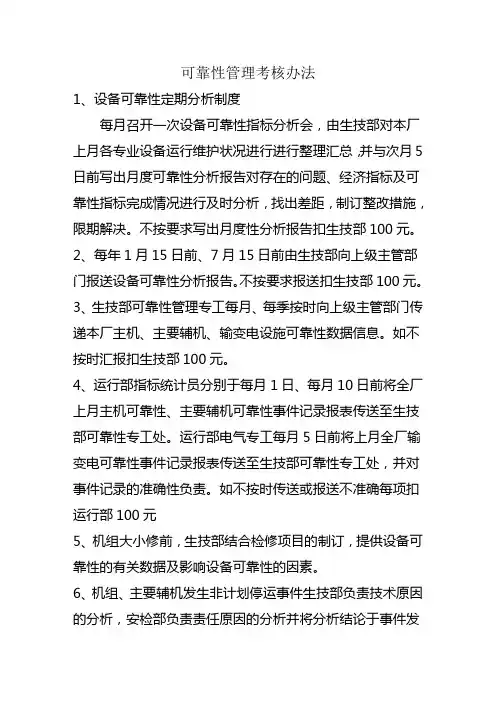 可靠性管理考核办法

1、设备可靠性定期分析制度

每月召开一次设备可靠性指标分析会，由生技部对本厂上月各专业设备运行维护状况进行进行整理汇总，并与次月5日前写出月度可靠性分析报告对存在的问题、经济指标及可靠性指标完成情况进行及时分析，找出差距，制订整改措施，限期解决。不按要求写出月度性分析报告扣生技部100元。

2、每年1月15日前、7月15日前由生技部向上级主管部门报送设备可靠性分析报告。不按要求报送扣生技部100元。

3、生技部可靠性管理专工每月、每季按时向上级主管部门传递本厂主机、主要辅机、输变电设施可靠性数据信息。如不按时汇报扣生技部100元。

4、运行部指标统计员分别于每月1日、每月10日前将全厂上月主机可靠性、主要辅机可靠性事件记录报表传送至生技部可靠性专工处。运行部电气专工每月5日前将上月全厂输变电可靠性事件记录报表传送至生技部可靠性专工处，并对事件记录的准确性负责。如不按时传送或报送不准确每项扣运行部100元

5、机组大小修前，生技部结合检修项目的制订，提供设备可靠性的有关数据及影响设备可靠性的因素。

6、机组、主要辅机发生非计划停运事件生技部负责技术原因的分析，安检部负责责任原因的分析并将分析结论于事件发